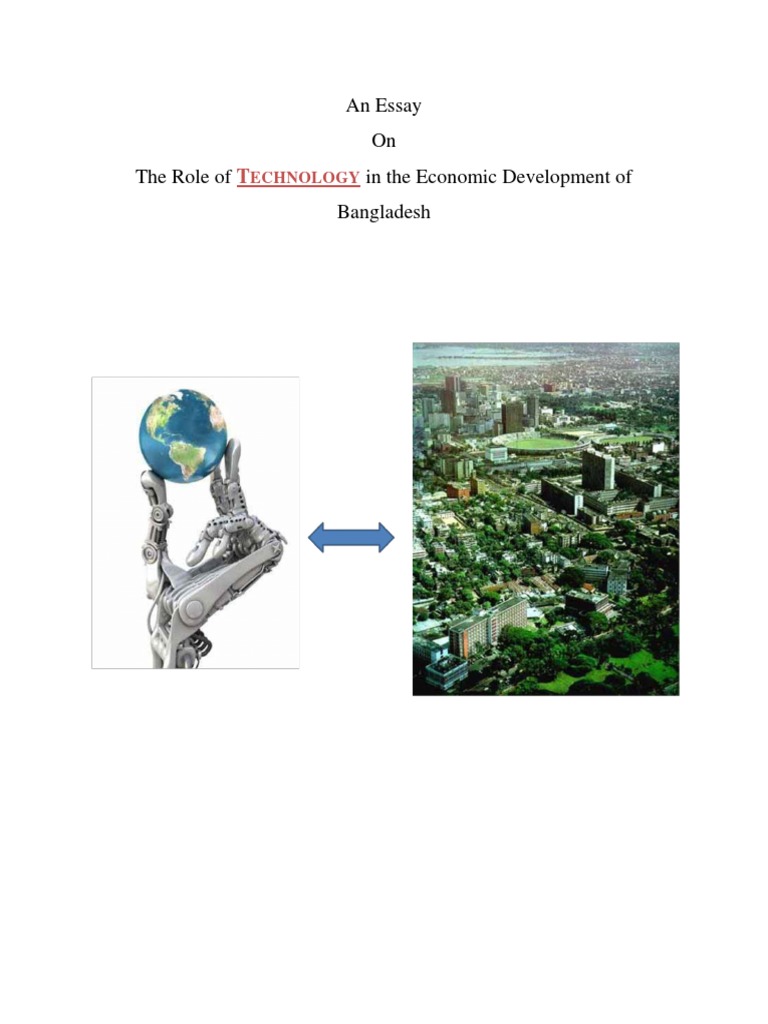 An Essay

On

The Role of TECHNOLOGY in the Economic Development of Bangladesh